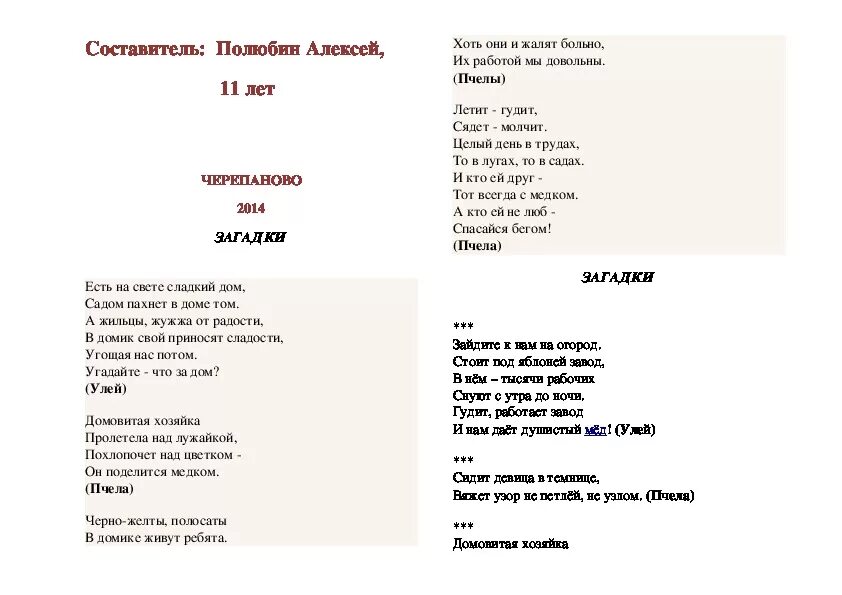 Составитель: Полюбин Алексей,

11 лет

ЧЕРЕПАНОВО

2014

ЗАГАДКИ

Есть на свете сладкий дом,
Садом пахнет в доме том.
А жильцы, жужжа от радости,
В домик свой приносят сладости,
Угощая нас потом.
Угадайте - что за дом?
(Улей)

Домовитая хозяйка
Пролетела над лужайкой,
Похлопочет над цветком -
Он поделится медком.
(Пчела)

Черно-желты, полосаты
В домике живут ребята.
Хоть они и жалят больно,
Их работой мы довольны.
(Пчелы)

Летит - гудит,
Сядет - молчит.
Целый день в трудах,
То в лугах, то в садах.
И кто ей друг -
Тот всегда с медком.
А кто ей не люб -
Спасайся бегом!
(Пчела)

ЗАГАДКИ

***
Зайдите к нам на огород,
Стоит под яблоней завод,
В нём – тысячи рабочих
Снуют с утра до ночи,
Гудит, работает завод
И нам даёт душистый мёд! (Улей)

***
Сидит девица в темнице,
Вяжет узор не петлёй, не узлом. (Пчела)

***
Домовитая хозяйка